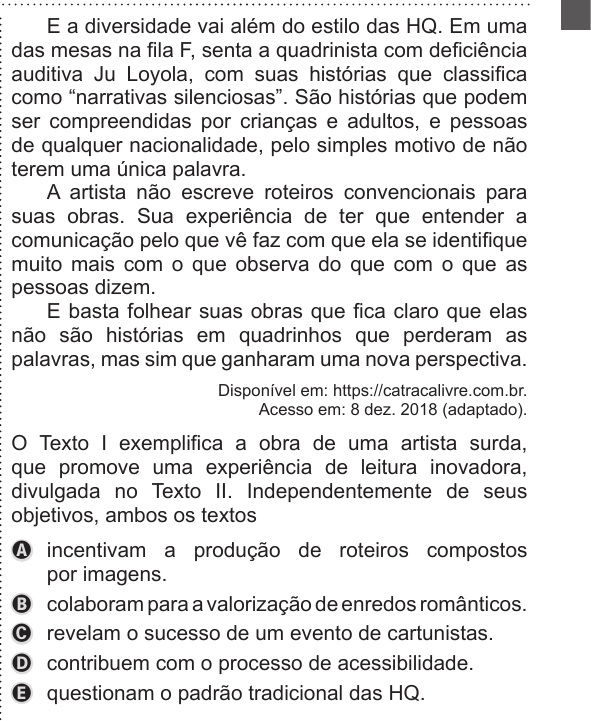 E a diversidade vai além do estilo das HQ. Em uma das mesas na fila F, senta a quadrinista com deficiência auditiva Ju Loyola, com suas histórias que classifica como “narrativas silenciosas”. São histórias que podem ser compreendidas por crianças e adultos, e pessoas de qualquer nacionalidade, pelo simples motivo de não terem uma única palavra.

A artista não escreve roteiros convencionais para suas obras. Sua experiência de ter que entender a comunicação pelo que vê faz com que ela se identifique muito mais com o que observa do que com o que as pessoas dizem.

E basta folhear suas obras que fica claro que elas não são histórias em quadrinhos que perderam as palavras, mas sim que ganharam uma nova perspectiva.

Disponível em: https://catracalivre.com.br. Acesso em: 8 dez. 2018 (adaptado).

O Texto I exemplifica a obra de uma artista surda, que promove uma experiência de leitura inovadora, divulgada no Texto II. Independentemente de seus objetivos, ambos os textos

A incentivam a produção de roteiros compostos por imagens.
B colaboram para a valorização de enredos românticos.
C revelam o sucesso de um evento de cartunistas.
D contribuem com o processo de acessibilidade.
E questionam o padrão tradicional das HQ.